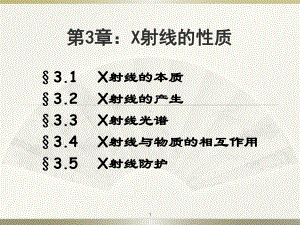 第3章：X射线的性质

§3.1　X射线的本质
§3.2　X射线的产生
§3.3　X射线光谱
§3.4　X射线与物质的相互作用
§3.5　X射线防护

1